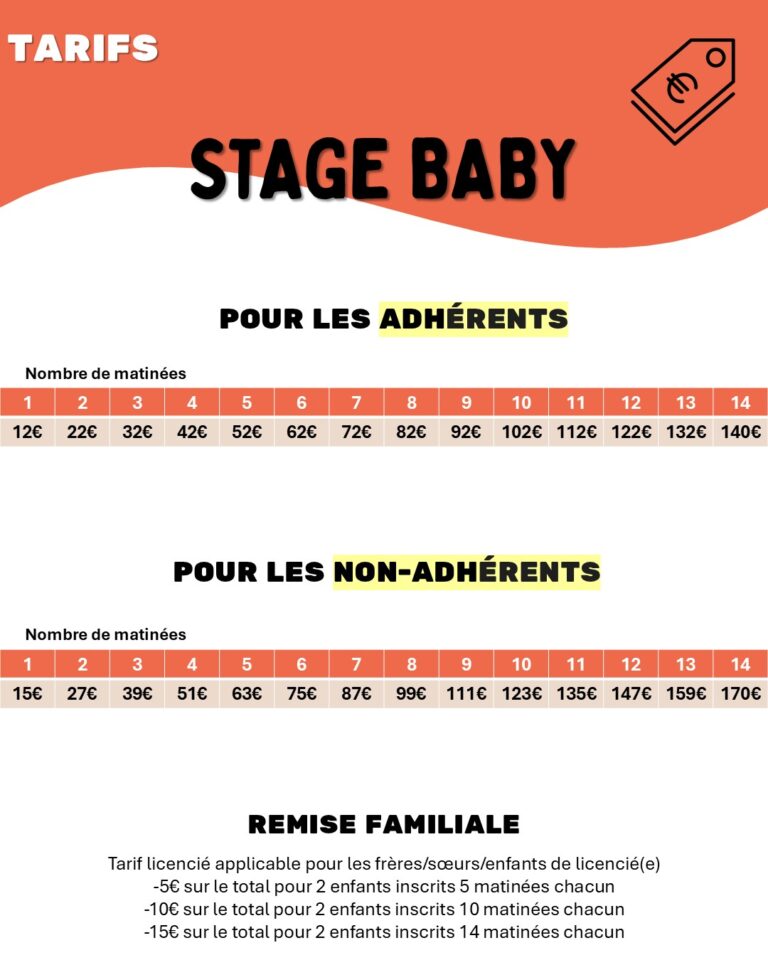 TARIFS

€

STAGE BABY

POUR LES ADHÉRENTS

Nombre de matinées

| 1 | 2 | 3 | 4 | 5 | 6 | 7 | 8 | 9 | 10 | 11 | 12 | 13 | 14 |
|---|---|---|---|---|---|---|---|---|---|---|---|---|---|
| 12€ | 22€ | 32€ | 42€ | 52€ | 62€ | 72€ | 82€ | 92€ | 102€ | 112€ | 122€ | 132€ | 140€ |

POUR LES NON-ADHÉRENTS

Nombre de matinées

| 1 | 2 | 3 | 4 | 5 | 6 | 7 | 8 | 9 | 10 | 11 | 12 | 13 | 14 |
|---|---|---|---|---|---|---|---|---|---|---|---|---|---|
| 15€ | 27€ | 39€ | 51€ | 63€ | 75€ | 87€ | 99€ | 111€ | 123€ | 135€ | 147€ | 159€ | 170€ |

REMISE FAMILIALE

Tarif licencié applicable pour les frères/sœurs/enfants de licencié(e)
-5€ sur le total pour 2 enfants inscrits 5 matinées chacun
-10€ sur le total pour 2 enfants inscrits 10 matinées chacun
-15€ sur le total pour 2 enfants inscrits 14 matinées chacun